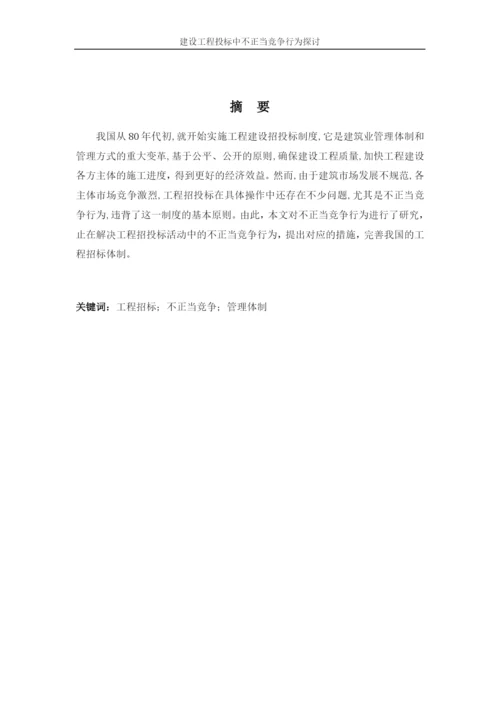 建设工程投标中不正当竞争行为探讨

摘 要

我国从80年代初,就开始实施工程建设招投标制度,它是建筑业管理体制和管理方式的重大变革,基于公平、公开的原则,确保建设工程质量,加快工程建设各方主体的施工进度,得到更好的经济效益。然而,由于建筑市场发展不规范,各主体市场竞争激烈,工程招投标在具体操作中还存在不少问题,尤其是不正当竞争行为,违背了这一制度的基本原则。由此,本文对不正当竞争行为进行了研究,止在解决工程招投标活动中的不正当竞争行为,提出对应的措施,完善我国的工程招标体制。

关键词:工程招标;不正当竞争;管理体制